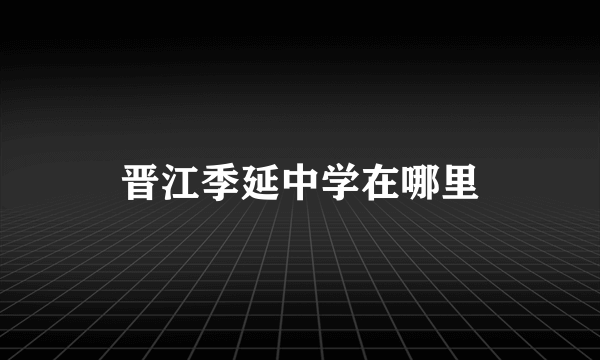 晋江季延中学在哪里